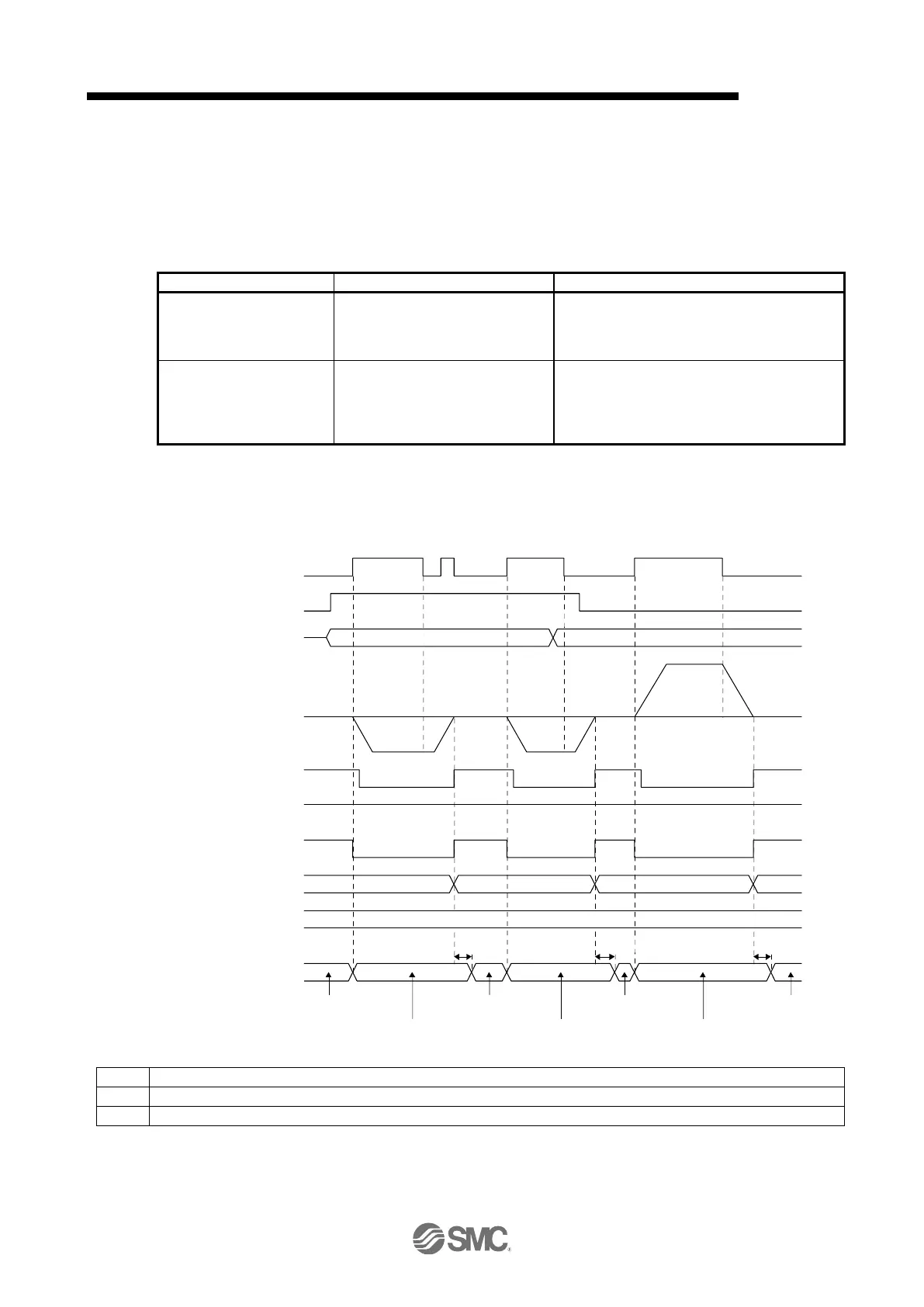 SMC